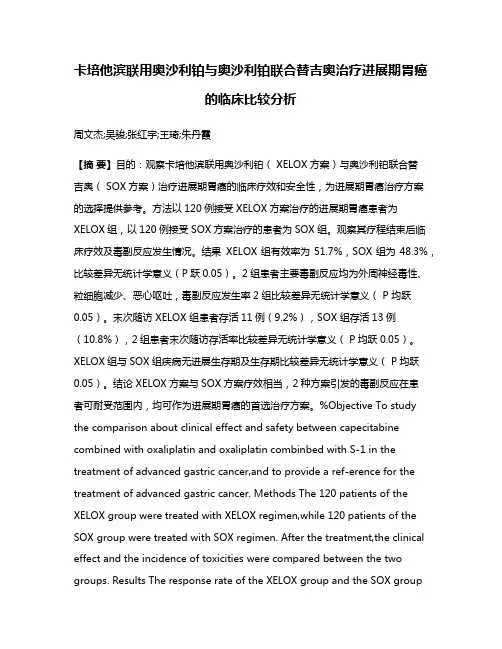 卡培他滨联用奥沙利铂与奥沙利铂联合替吉奥治疗进展期胃癌的临床比较分析

周文杰;吴骏;张红宇;王琦;朱丹霞

【摘 要】目的：观察卡培他滨联用奥沙利铂（ XELOX 方案）与奥沙利铂联合替吉奥（ SOX 方案）治疗进展期胃癌的临床疗效和安全性，为进展期胃癌治疗方案的选择提供参考。方法以 120 例接受 XELOX 方案治疗的进展期胃癌患者为 XELOX 组，以 120 例接受 SOX 方案治疗的患者为 SOX 组。观察其疗程结束后临床疗效及毒副反应发生情况。结果 XELOX 组有效率为 51.7%，SOX 组为 48.3%，比较差异无统计学意义（P 跃 0.05）。2 组患者主要毒副反应均为外周神经毒性、粒细胞减少、恶心呕吐，毒副反应发生率 2 组比较差异无统计学意义（ P 均跃 0.05）。末次随访 XELOX 组患者存活 11 例（9.2%），SOX 组存活 13 例（10.8%），2 组患者末次随访存活率比较差异无统计学意义（ P 均跃 0.05）。XELOX 组与 SOX 组疾病无进展生存期及生存期比较差异无统计学意义（ P 均跃 0.05）。结论 XELOX 方案与 SOX 方案疗效相当，2 种方案引发的毒副反应在患者可耐受范围内，均可作为进展期胃癌的首选治疗方案。%Objective To study the comparison about clinical effect and safety between capecitabine combined with oxaliplatin and oxaliplatin combinbed with S-1 in the treatment of advanced gastric cancer,and to provide a ref-erence for the treatment of advanced gastric cancer. Methods The 120 patients of the XELOX group were treated with XELOX regimen,while 120 patients of the SOX group were treated with SOX regimen. After the treatment,the clinical effect and the incidence of toxicities were compared between the two groups. Results The response rate of the XELOX group and the SOX group